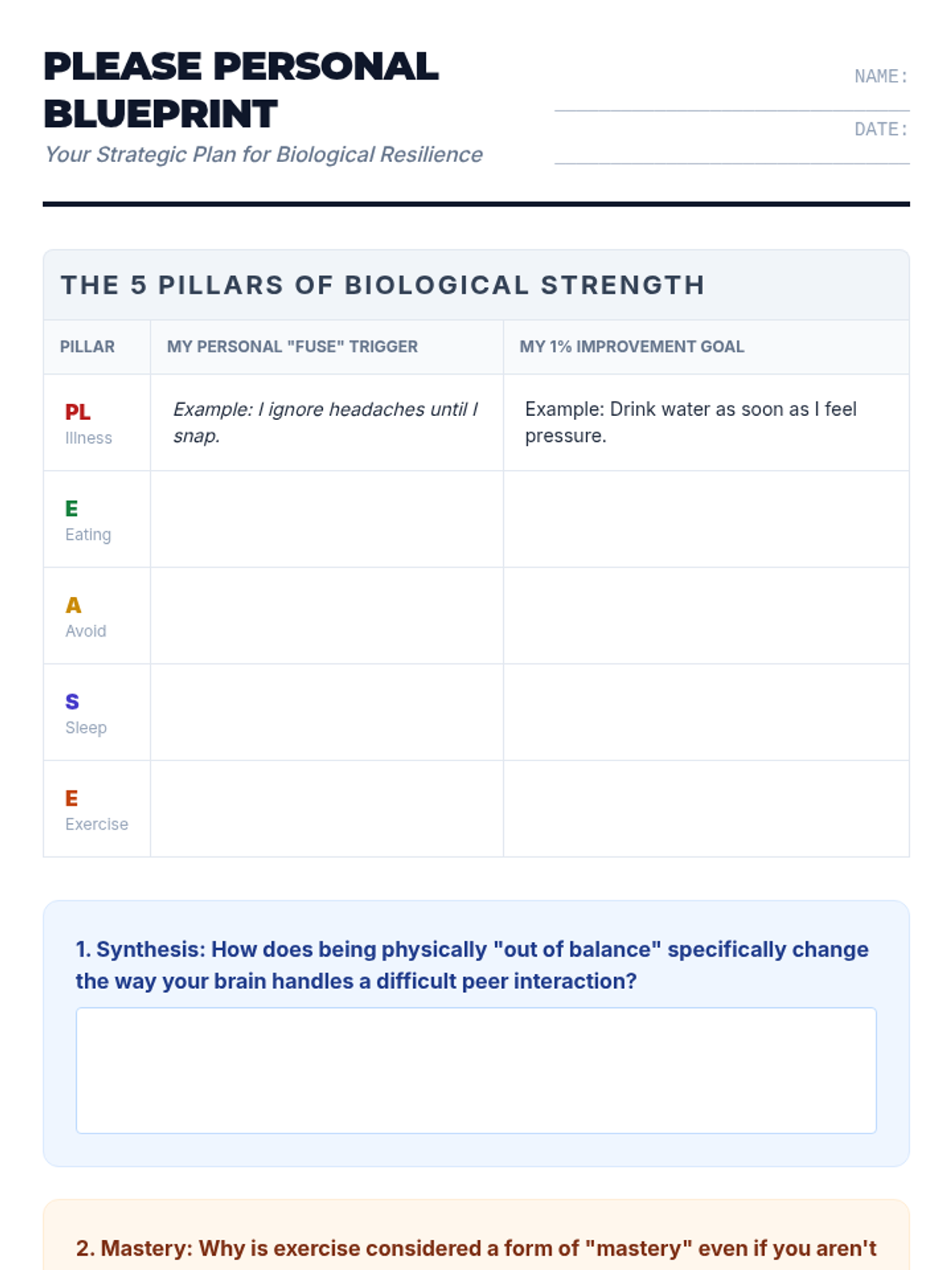 PLEASE PERSONAL BLUEPRINT
Your Strategic Plan for Biological Resilience

NAME:

DATE:

THE 5 PILLARS OF BIOLOGICAL STRENGTH

| PILLAR | MY PERSONAL "FUSE" TRIGGER | MY 1% IMPROVEMENT GOAL |
|---|---|---|
| PL Illness | Example: I ignore headaches until I snap. | Example: Drink water as soon as I feel pressure. |
| E Eating | | |
| A Avoid | | |
| S Sleep | | |
| E Exercise | | |

1. Synthesis: How does being physically "out of balance" specifically change the way your brain handles a difficult peer interaction?

2. Mastery: Why is exercise considered a form of "mastery" even if you aren't